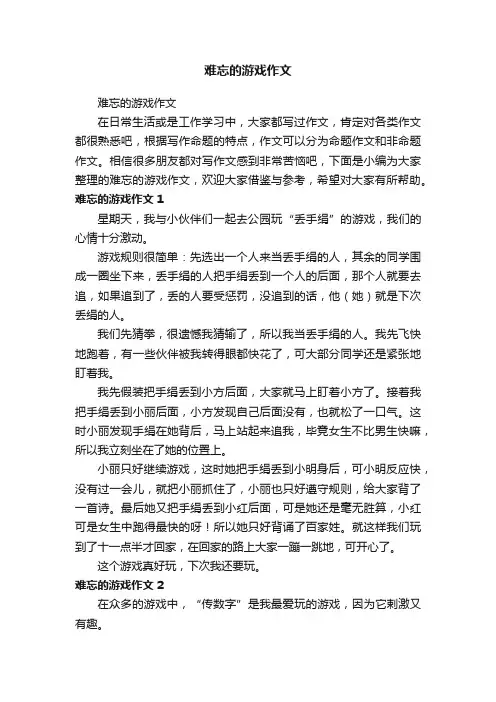 难忘的游戏作文

难忘的游戏作文

在日常生活或是工作学习中，大家都写过作文，肯定对各类作文都很熟悉吧，根据写作命题的特点，作文可以分为命题作文和非命题作文。相信很多朋友都对写作文感到非常苦恼吧，下面是小编为大家整理的难忘的游戏作文，欢迎大家借鉴与参考，希望对大家有所帮助。

难忘的游戏作文 1

星期天，我与小伙伴们一起去公园玩“丢手绢”的游戏，我们的心情十分激动。

游戏规则很简单：先选出一个人来当丢手绢的人，其余的同学围成一圈坐下来，丢手绢的人把手绢丢到一个人的后面，那个人就要去追，如果追到了，丢的人要受惩罚，没追到的话，他（她）就是下次丢绢的人。

我们先猜拳，很遗憾我猜输了，所以我当丢手绢的人。我先飞快地跑着，有一些伙伴被我转得眼都快花了，可大部分同学还是紧张地盯着我。

我先假装把手绢丢到小方后面，大家就马上盯着小方了。接着我把手绢丢到小丽后面，小方发现自己后面没有，也就松了一口气。这时小丽发现手绢在她背后，马上站起来追我，毕竟女生不比男生快嘛，所以我立刻坐在了她的位置上。

小丽只好继续游戏，这时她把手绢丢到小明身后，可小明反应快，没有过一会儿，就把小丽抓住了，小丽也只好遵守规则，给大家背了一首诗。最后她又把手绢丢到小红后面，可是她还是毫无胜算，小红可是女生中跑得最快的呀！所以她只好背诵了百家姓。就这样我们玩到了十一点半才回家，在回家的路上大家一蹦一跳地，可开心了。

这个游戏真好玩，下次我还要玩。

难忘的游戏作文 2

在众多的游戏中，“传数字”是我最爱玩的游戏，因为它刺激又有趣。